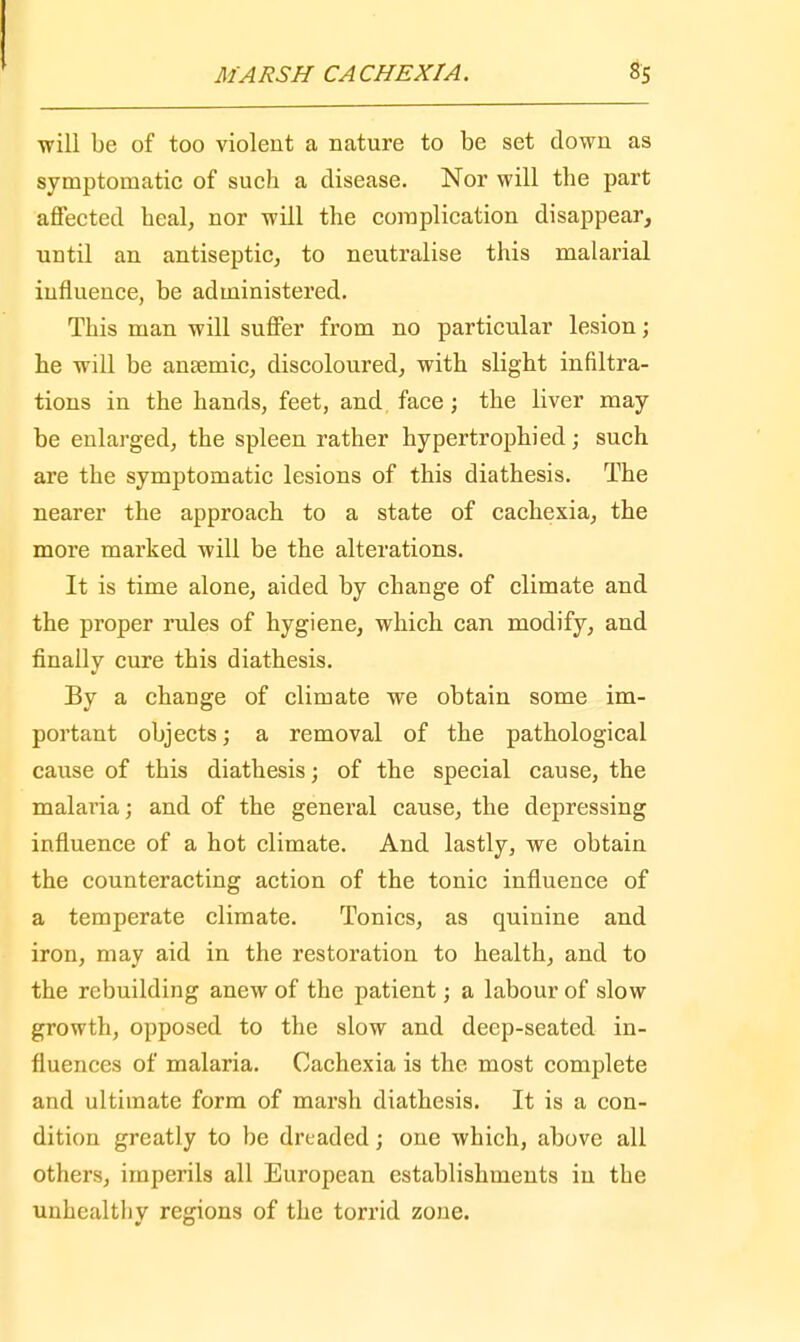 MARSH CACHEXIA. 85

will be of too violent a nature to be set down as symptomatic of such a disease. Nor will the part affected heal, nor will the complication disappear, until an antiseptic, to neutralise this malarial influence, be administered.

This man will suffer from no particular lesion; he will be anæmic, discoloured, with slight infiltrations in the hands, feet, and face; the liver may be enlarged, the spleen rather hypertrophied; such are the symptomatic lesions of this diathesis. The nearer the approach to a state of cachexia, the more marked will be the alterations.

It is time alone, aided by change of climate and the proper rules of hygiene, which can modify, and finally cure this diathesis.

By a change of climate we obtain some important objects; a removal of the pathological cause of this diathesis; of the special cause, the malaria; and of the general cause, the depressing influence of a hot climate. And lastly, we obtain the counteracting action of the tonic influence of a temperate climate. Tonics, as quinine and iron, may aid in the restoration to health, and to the rebuilding anew of the patient; a labour of slow growth, opposed to the slow and deep-seated influences of malaria. Cachexia is the most complete and ultimate form of marsh diathesis. It is a condition greatly to be dreaded; one which, above all others, imperils all European establishments in the unhealthy regions of the torrid zone.